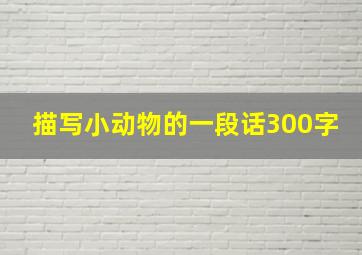 描写小动物的一段话300字